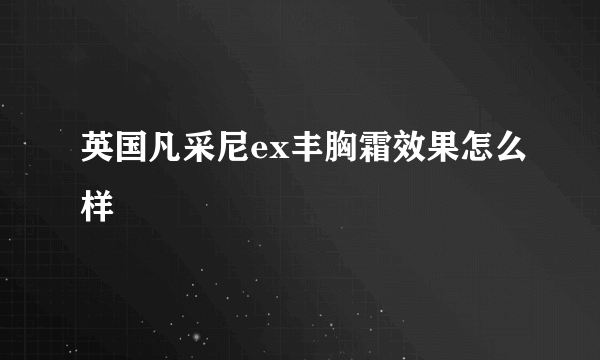 英国凡采尼ex丰胸霜效果怎么样